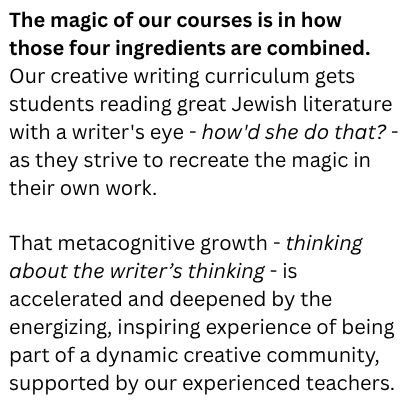 The magic of our courses is in how those four ingredients are combined. Our creative writing curriculum gets students reading great Jewish literature with a writer's eye - how'd she do that? - as they strive to recreate the magic in their own work.

That metacognitive growth - thinking about the writer's thinking - is accelerated and deepened by the energizing, inspiring experience of being part of a dynamic creative community, supported by our experienced teachers.